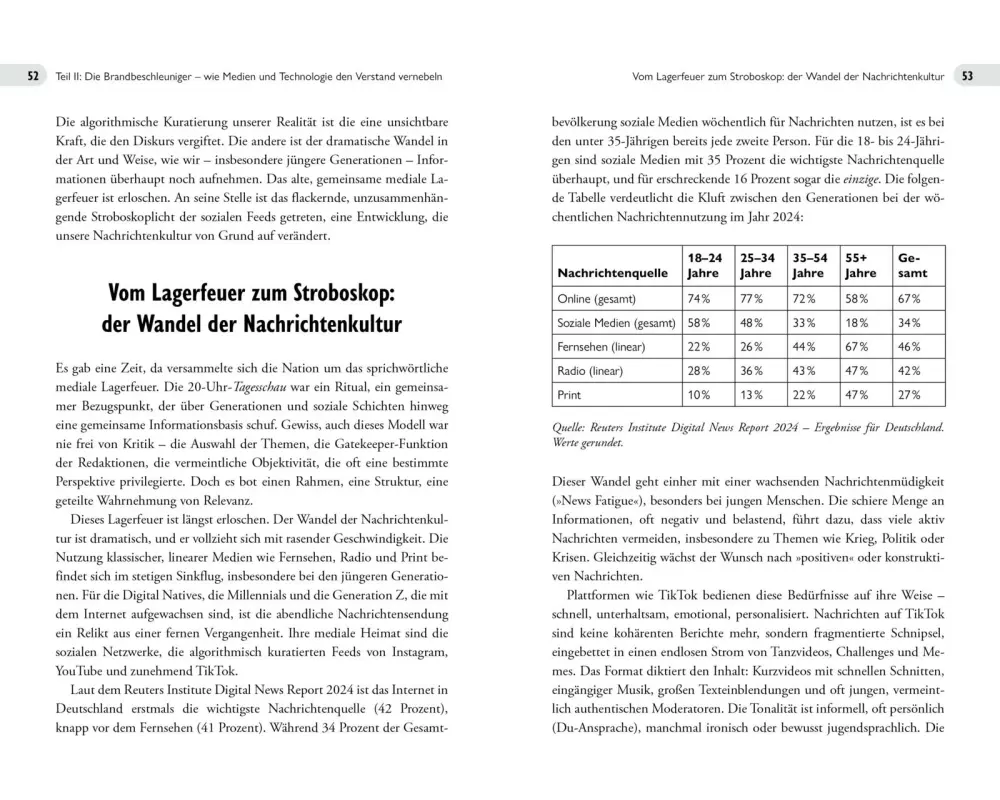 52 Teil II: Die Brandbeschleuniger – wie Medien und Technologie den Verstand vernebeln

Die algorithmische Kuratierung unserer Realität ist die eine unsichtbare Kraft, die den Diskurs vergiftet. Die andere ist der dramatische Wandel in der Art und Weise, wie wir – insbesondere jüngere Generationen – Informationen überhaupt noch aufnehmen. Das alte, gemeinsame mediale Lagerfeuer ist erloschen. An seine Stelle ist das flackernde, unzusammenhängende Stroboskoplicht der sozialen Feeds getreten, eine Entwicklung, die unsere Nachrichtenkultur von Grund auf verändert.

Vom Lagerfeuer zum Stroboskop: der Wandel der Nachrichtenkultur

Es gab eine Zeit, da versammelte sich die Nation um das sprichwörtliche mediale Lagerfeuer. Die 20-Uhr-Tagesschau war ein Ritual, ein gemeinsamer Bezugspunkt, der über Generationen und soziale Schichten hinweg eine gemeinsame Informationsbasis schuf. Gewiss, auch dieses Modell war nie frei von Kritik – die Auswahl der Themen, die Gatekeeper-Funktion der Redaktionen, die vermeintliche Objektivität, die oft eine bestimmte Perspektive privilegierte. Doch es bot einen Rahmen, eine Struktur, eine geteilte Wahrnehmung von Relevanz.

Dieses Lagerfeuer ist längst erloschen. Der Wandel der Nachrichtenkultur ist dramatisch, und er vollzieht sich mit rasender Geschwindigkeit. Die Nutzung klassischer, linearer Medien wie Fernsehen, Radio und Print befindet sich im stetigen Sinkflug, insbesondere bei den jüngeren Generationen. Für die Digital Natives, die Millennials und die Generation Z, die mit dem Internet aufgewachsen sind, ist die abendliche Nachrichtensendung ein Relikt aus einer fernen Vergangenheit. Ihre mediale Heimat sind die sozialen Netzwerke, die algorithmisch kuratierten Feeds von Instagram, YouTube und zunehmend TikTok.

Laut dem Reuters Institute Digital News Report 2024 ist das Internet in Deutschland erstmals die wichtigste Nachrichtenquelle (42 Prozent), knapp vor dem Fernsehen (41 Prozent). Während 34 Prozent der Gesamt-

Vom Lagerfeuer zum Stroboskop: der Wandel der Nachrichtenkultur 53

bevölkerung soziale Medien wöchentlich für Nachrichten nutzen, ist es bei den unter 35-Jährigen bereits jede zweite Person. Für die 18- bis 24-Jährigen sind soziale Medien mit 35 Prozent die wichtigste Nachrichtenquelle überhaupt, und für erschreckende 16 Prozent sogar die einzige. Die folgende Tabelle verdeutlicht die Kluft zwischen den Generationen bei der wöchentlichen Nachrichtennutzung im Jahr 2024:

| Nachrichtenquelle | 18–24 Jahre | 25–34 Jahre | 35–54 Jahre | 55+ Jahre | Gesamt |
|---|---|---|---|---|---|
| Online (gesamt) | 74% | 77% | 72% | 58% | 67% |
| Soziale Medien (gesamt) | 58% | 48% | 33% | 18% | 34% |
| Fernsehen (linear) | 22% | 26% | 44% | 67% | 46% |
| Radio (linear) | 28% | 36% | 43% | 47% | 42% |
| Print | 10% | 13% | 22% | 47% | 27% |

Quelle: Reuters Institute Digital News Report 2024 – Ergebnisse für Deutschland. Werte gerundet.

Dieser Wandel geht einher mit einer wachsenden Nachrichtenmüdigkeit (»News Fatigue«), besonders bei jungen Menschen. Die schiere Menge an Informationen, oft negativ und belastend, führt dazu, dass viele aktiv Nachrichten vermeiden, insbesondere zu Themen wie Krieg, Politik oder Krisen. Gleichzeitig wächst der Wunsch nach »positiven« oder konstruktiven Nachrichten.

Plattformen wie TikTok bedienen diese Bedürfnisse auf ihre Weise – schnell, unterhaltsam, emotional, personalisiert. Nachrichten auf TikTok sind keine kohärenten Berichte mehr, sondern fragmentierte Schnipsel, eingebettet in einen endlosen Strom von Tanzvideos, Challenges und Memes. Das Format diktiert den Inhalt: Kurzvideos mit schnellen Schnitten, eingängiger Musik, großen Texteinblendungen und oft jungen, vermeintlich authentischen Moderatoren. Die Tonalität ist informell, oft persönlich (Du-Ansprache), manchmal ironisch oder bewusst jugendsprachlich. Die